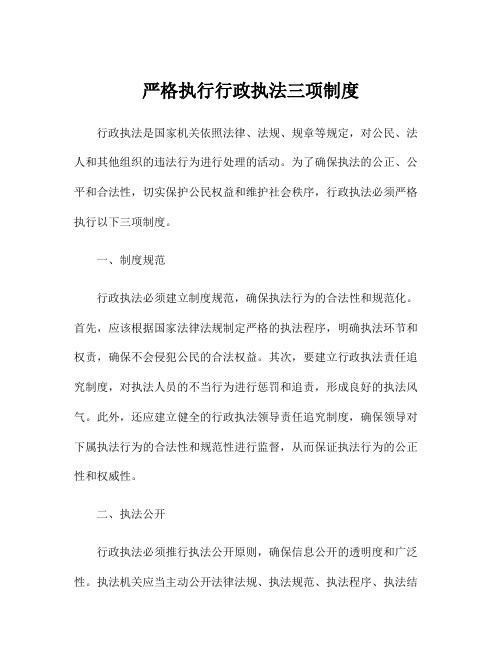 严格执行行政执法三项制度

行政执法是国家机关依照法律、法规、规章等规定，对公民、法人和其他组织的违法行为进行处理的活动。为了确保执法的公正、公平和合法性，切实保护公民权益和维护社会秩序，行政执法必须严格执行以下三项制度。

一、制度规范

行政执法必须建立制度规范，确保执法行为的合法性和规范化。首先，应该根据国家法律法规制定严格的执法程序，明确执法环节和权责，确保不会侵犯公民的合法权益。其次，要建立行政执法责任追究制度，对执法人员的不当行为进行惩罚和追责，形成良好的执法风气。此外，还应建立健全的行政执法领导责任追究制度，确保领导对下属执法行为的合法性和规范性进行监督，从而保证执法行为的公正性和权威性。

二、执法公开

行政执法必须推行执法公开原则，确保信息公开的透明度和广泛性。执法机关应当主动公开法律法规、执法规范、执法程序、执法结